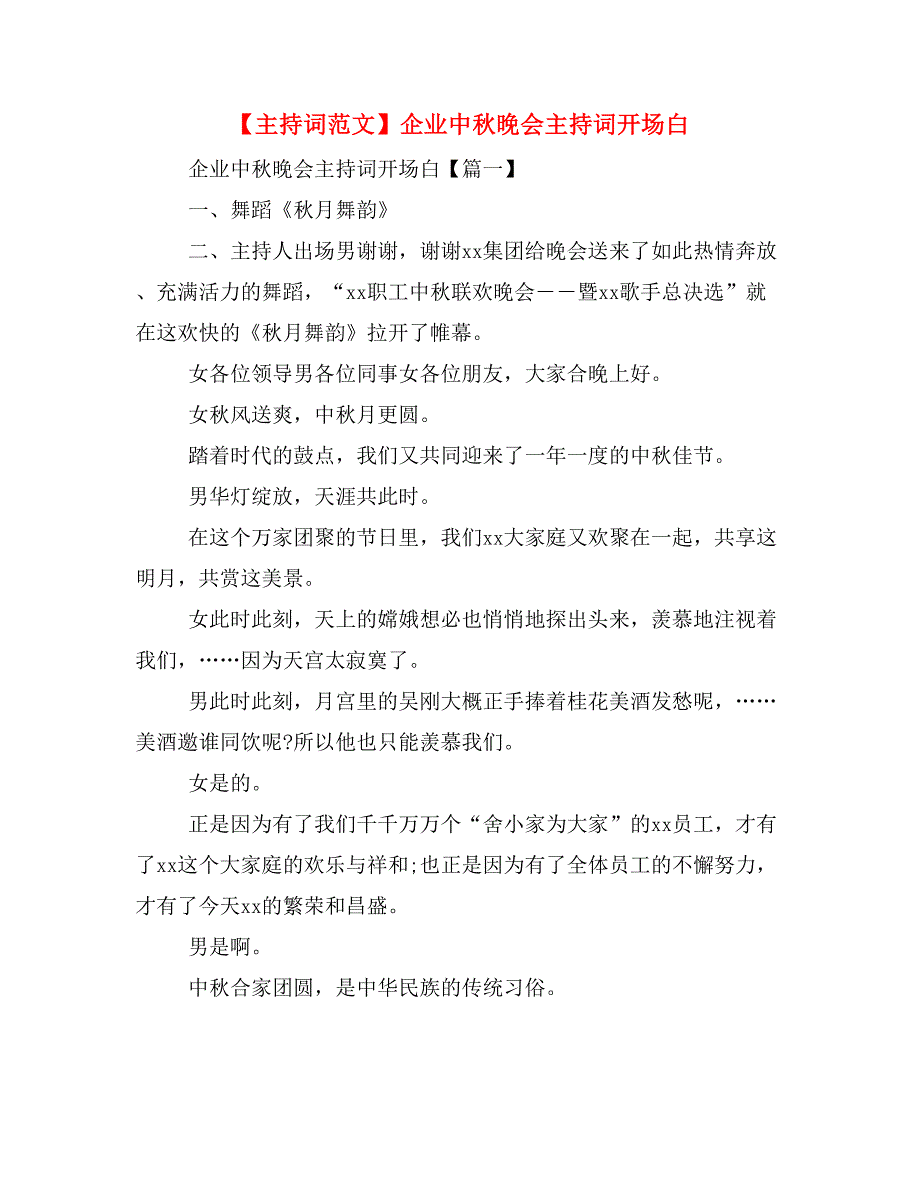 【主持词范文】企业中秋晚会主持词开场白

企业中秋晚会主持词开场白【篇一】

一、舞蹈《秋月舞韵》

二、主持人出场男谢谢，谢谢xx集团给晚会送来了如此热情奔放、充满活力的舞蹈，“xx职工中秋联欢晚会——暨xx歌手总决选”就在这欢快的《秋月舞韵》拉开了帷幕。

女各位领导男各位同事女各位朋友，大家合晚上好。

女秋风送爽，中秋月更圆。

踏着时代的鼓点，我们又共同迎来了一年一度的中秋佳节。

男华灯绽放，天涯共此时。

在这个万家团聚的节日里，我们xx大家庭又欢聚在一起，共享这明月，共赏这美景。

女此时此刻，天上的嫦娥想必也悄悄地探出头来，羡慕地注视着我们，……因为天宫太寂寞了。

男此时此刻，月宫里的吴刚大概正手捧着桂花美酒发愁呢，……美酒邀谁同饮呢?所以他也只能羡慕我们。

女是的。

正是因为有了我们千千万万个“舍小家为大家”的xx员工，才有了xx这个大家庭的欢乐与祥和;也正是因为有了全体员工的不懈努力，才有了今天xx的繁荣和昌盛。

男是啊。

中秋合家团圆，是中华民族的传统习俗。